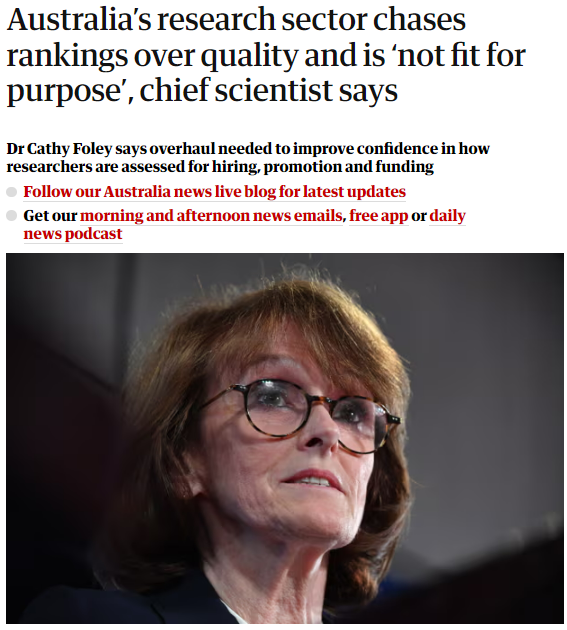 Australia's research sector chases rankings over quality and is 'not fit for purpose', chief scientist says

Dr Cathy Foley says overhaul needed to improve confidence in how researchers are assessed for hiring, promotion and funding

Follow our Australia news live blog for latest updates

Get our morning and afternoon news emails, free app or daily news podcast